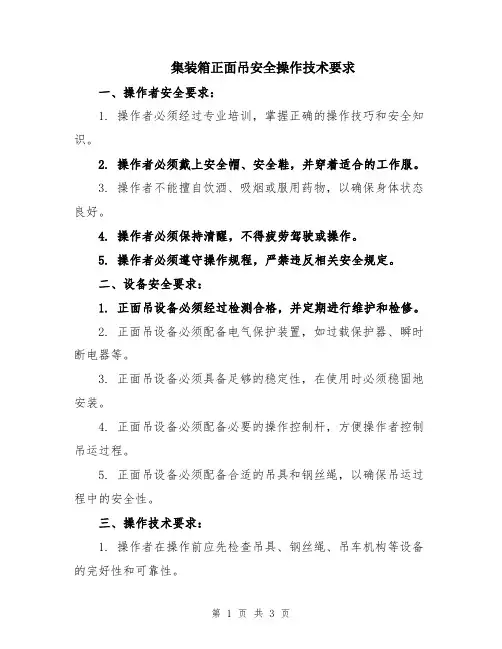 集装箱正面吊安全操作技术要求

一、操作者安全要求：

1. 操作者必须经过专业培训，掌握正确的操作技巧和安全知识。

2. 操作者必须戴上安全帽、安全鞋，并穿着适合的工作服。

3. 操作者不能擅自饮酒、吸烟或服用药物，以确保身体状态良好。

4. 操作者必须保持清醒，不得疲劳驾驶或操作。

5. 操作者必须遵守操作规程，严禁违反相关安全规定。

二、设备安全要求：

1. 正面吊设备必须经过检测合格，并定期进行维护和检修。

2. 正面吊设备必须配备电气保护装置，如过载保护器、瞬时断电器等。

3. 正面吊设备必须具备足够的稳定性，在使用时必须稳固地安装。

4. 正面吊设备必须配备必要的操作控制杆，方便操作者控制吊运过程。

5. 正面吊设备必须配备合适的吊具和钢丝绳，以确保吊运过程中的安全性。

三、操作技术要求：

1. 操作者在操作前应先检查吊具、钢丝绳、吊车机构等设备的完好性和可靠性。

第 1 页 共 3 页